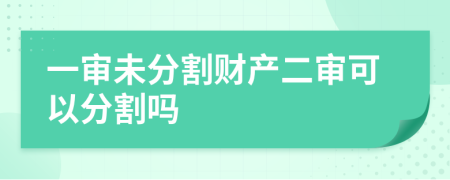 一审未分割财产二审可以分割吗